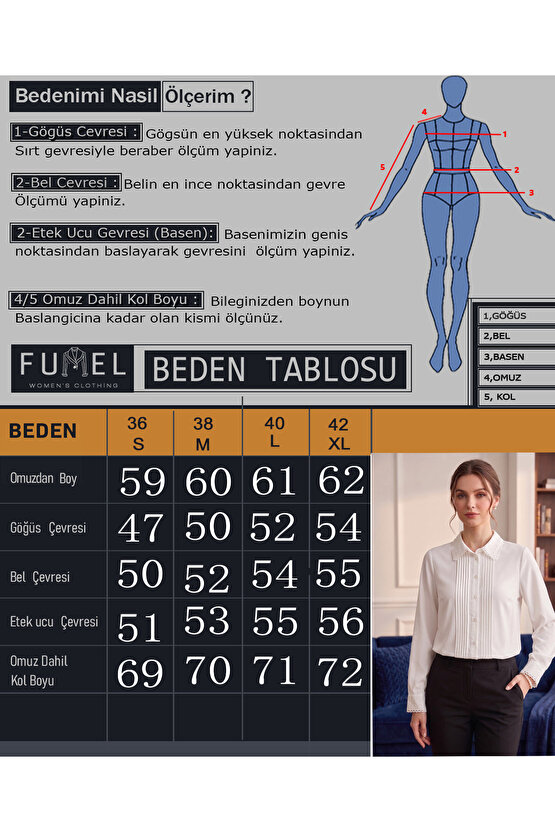 Bedenimi Nasil Ölçerim ?

1-Gögüs Cevresi : Gögsün en yüksek noktasindan Sırt gevresiyle beraber ölçüm yapiniz.

2-Bel Cevresi : Belin en ince noktasindan gevre Ölçümü yapiniz.

2-Etek Ucu Gevresi (Basen): Basenimizin genis noktasindan baslayarak gevresini ölçüm yapiniz.

4/5 Omuz Dahil Kol Boyu : Bileginizden boynun Baslangicina kadar olan kismi ölçünüz.

4
1
5
2
3

1,GÖĞÜS
2,BEL
3,BASEN
4,OMUZ
5, KOL

FUMEL
WOMEN'S CLOTHING

BEDEN TABLOSU

| BEDEN | 36 S | 38 M | 40 L | 42 XL |
|---|---|---|---|---|
| Omuzdan Boy | 59 | 60 | 61 | 62 |
| Göğüs Çevresi | 47 | 50 | 52 | 54 |
| Bel Çevresi | 50 | 52 | 54 | 55 |
| Etek ucu Çevresi | 51 | 53 | 55 | 56 |
| Omuz Dahil Kol Boyu | 69 | 70 | 71 | 72 |